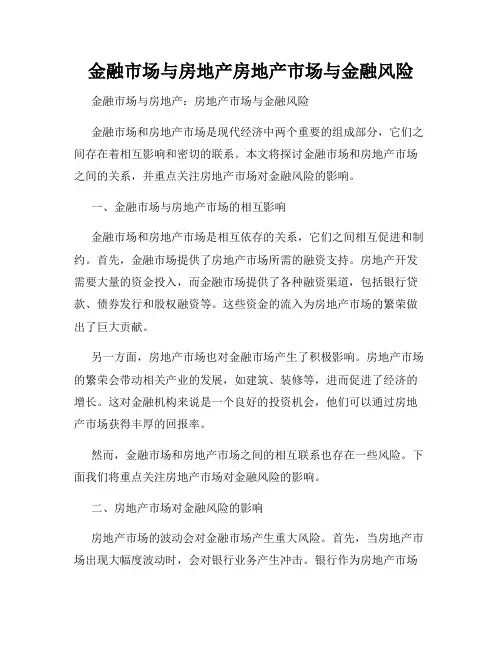 金融市场与房地产房地产市场与金融风险

金融市场与房地产：房地产市场与金融风险

金融市场和房地产市场是现代经济中两个重要的组成部分，它们之间存在着相互影响和密切的联系。本文将探讨金融市场和房地产市场之间的关系，并重点关注房地产市场对金融风险的影响。

一、金融市场与房地产市场的相互影响

金融市场和房地产市场是相互依存的关系，它们之间相互促进和制约。首先，金融市场提供了房地产市场所需的融资支持。房地产开发需要大量的资金投入，而金融市场提供了各种融资渠道，包括银行贷款、债券发行和股权融资等。这些资金的流入为房地产市场的繁荣做出了巨大贡献。

另一方面，房地产市场也对金融市场产生了积极影响。房地产市场的繁荣会带动相关产业的发展，如建筑、装修等，进而促进了经济的增长。这对金融机构来说是一个良好的投资机会，他们可以通过房地产市场获得丰厚的回报率。

然而，金融市场和房地产市场之间的相互联系也存在一些风险。下面我们将重点关注房地产市场对金融风险的影响。

二、房地产市场对金融风险的影响

房地产市场的波动会对金融市场产生重大风险。首先，当房地产市场出现大幅度波动时，会对银行业务产生冲击。银行作为房地产市场